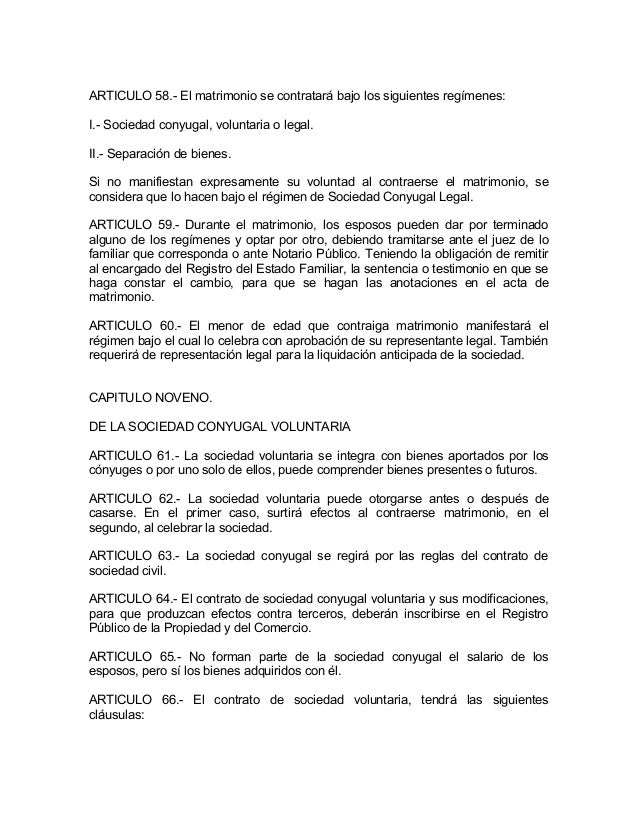 ARTICULO 58.- El matrimonio se contratará bajo los siguientes regímenes:

I.- Sociedad conyugal, voluntaria o legal.

II.- Separación de bienes.

Si no manifiestan expresamente su voluntad al contraerse el matrimonio, se considera que lo hacen bajo el régimen de Sociedad Conyugal Legal.

ARTICULO 59.- Durante el matrimonio, los esposos pueden dar por terminado alguno de los regímenes y optar por otro, debiendo tramitarse ante el juez de lo familiar que corresponda o ante Notario Público. Teniendo la obligación de remitir al encargado del Registro del Estado Familiar, la sentencia o testimonio en que se haga constar el cambio, para que se hagan las anotaciones en el acta de matrimonio.

ARTICULO 60.- El menor de edad que contraiga matrimonio manifestará el régimen bajo el cual lo celebra con aprobación de su representante legal. También requerirá de representación legal para la liquidación anticipada de la sociedad.

CAPITULO NOVENO.

DE LA SOCIEDAD CONYUGAL VOLUNTARIA

ARTICULO 61.- La sociedad voluntaria se integra con bienes aportados por los cónyuges o por uno solo de ellos, puede comprender bienes presentes o futuros.

ARTICULO 62.- La sociedad voluntaria puede otorgarse antes o después de casarse. En el primer caso, surtirá efectos al contraerse matrimonio, en el segundo, al celebrar la sociedad.

ARTICULO 63.- La sociedad conyugal se regirá por las reglas del contrato de sociedad civil.

ARTICULO 64.- El contrato de sociedad conyugal voluntaria y sus modificaciones, para que produzcan efectos contra terceros, deberán inscribirse en el Registro Público de la Propiedad y del Comercio.

ARTICULO 65.- No forman parte de la sociedad conyugal el salario de los esposos, pero sí los bienes adquiridos con él.

ARTICULO 66.- El contrato de sociedad voluntaria, tendrá las siguientes cláusulas: